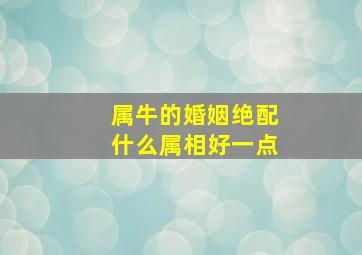 属牛的婚姻绝配
什么属相好一点